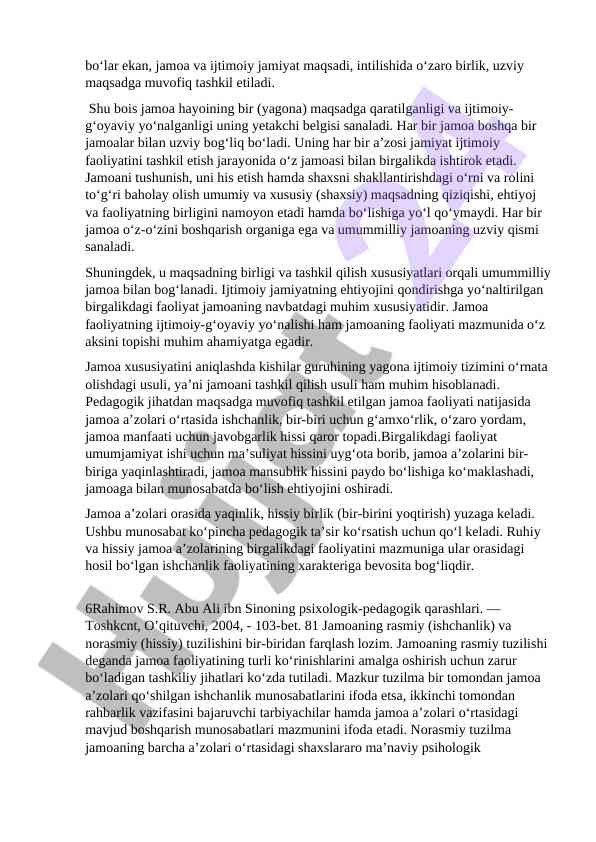 bo‘lar ekan, jamoa va ijtimoiy jamiyat maqsadi, intilishida o‘zaro birlik, uzviy maqsadga muvofiq tashkil etiladi.

Shu bois jamoa hayoining bir (yagona) maqsadga qaratilganligi va ijtimoiy-g‘oyaviy yo‘nalganligi uning yetakchi belgisi sanaladi. Har bir jamoa boshqa bir jamoalar bilan uzviy bog‘liq bo‘ladi. Uning har bir a’zosi jamiyat ijtimoiy faoliyatini tashkil etish jarayonida o‘z jamoasi bilan birgalikda ishtirok etadi. Jamoani tushunish, uni his etish hamda shaxsni shakllantirishdagi o‘rni va rolini to‘g‘ri baholay olish umumiy va xususiy (shaxsiy) maqsadning qiziqishi, ehtiyoj va faoliyatning birligini namoyon etadi hamda bo‘lishiga yo‘l qo‘ymaydi. Har bir jamoa o‘z-o‘zini boshqarish organiga ega va umummilliy jamoaning uzviy qismi sanaladi.

Shuningdek, u maqsadning birligi va tashkil qilish xususiyatlari orqali umummilliy jamoa bilan bog‘lanadi. Ijtimoiy jamiyatning ehtiyojini qondirishga yo‘naltirilgan birgalikdagi faoliyat jamoaning navbatdagi muhim xususiyatidir. Jamoa faoliyatning ijtimoiy-g‘oyaviy yo‘nalishi ham jamoaning faoliyati mazmunida o‘z aksini topishi muhim ahamiyatga egadir.

Jamoa xususiyatini aniqlashda kishilar guruhining yagona ijtimoiy tizimini o‘rnata olishdagi usuli, ya’ni jamoani tashkil qilish usuli ham muhim hisoblanadi. Pedagogik jihatdan maqsadga muvofiq tashkil etilgan jamoa faoliyati natijasida jamoa a’zolari o‘rtasida ishchanlik, bir-biri uchun g‘amxo‘rlik, o‘zaro yordam, jamoa manfaati uchun javobgarlik hissi qaror topadi.Birgalikdagi faoliyat umumjamiyat ishi uchun ma’suliyat hissini uyg‘ota borib, jamoa a’zolarini bir-biriga yaqinlashtiradi, jamoa mansublik hissini paydo bo‘lishiga ko‘maklashadi, jamoaga bilan munosabatda bo‘lish ehtiyojini oshiradi.

Jamoa a’zolari orasida yaqinlik, hissiy birlik (bir-birini yoqtirish) yuzaga keladi. Ushbu munosabat ko‘pincha pedagogik ta’sir ko‘rsatish uchun qo‘l keladi. Ruhiy va hissiy jamoa a’zolarining birgalikdagi faoliyatini mazmuniga ular orasidagi hosil bo‘lgan ishchanlik faoliyatining xarakteriga bevosita bog‘liqdir.

6Rahimov S.R. Abu Ali ibn Sinoning psixologik-pedagogik qarashlari. — Toshkcnt, O’qituvchi, 2004, - 103-bet. 81 Jamoaning rasmiy (ishchanlik) va norasmiy (hissiy) tuzilishini bir-biridan farqlash lozim. Jamoaning rasmiy tuzilishi deganda jamoa faoliyatining turli ko‘rinishlarini amalga oshirish uchun zarur bo‘ladigan tashkiliy jihatlari ko‘zda tutiladi. Mazkur tuzilma bir tomondan jamoa a’zolari qo‘shilgan ishchanlik munosabatlarini ifoda etsa, ikkinchi tomondan rahbarlik vazifasini bajaruvchi tarbiyachilar hamda jamoa a’zolari o‘rtasidagi mavjud boshqarish munosabatlari mazmunini ifoda etadi. Norasmiy tuzilma jamoaning barcha a’zolari o‘rtasidagi shaxslararo ma’naviy psihologik